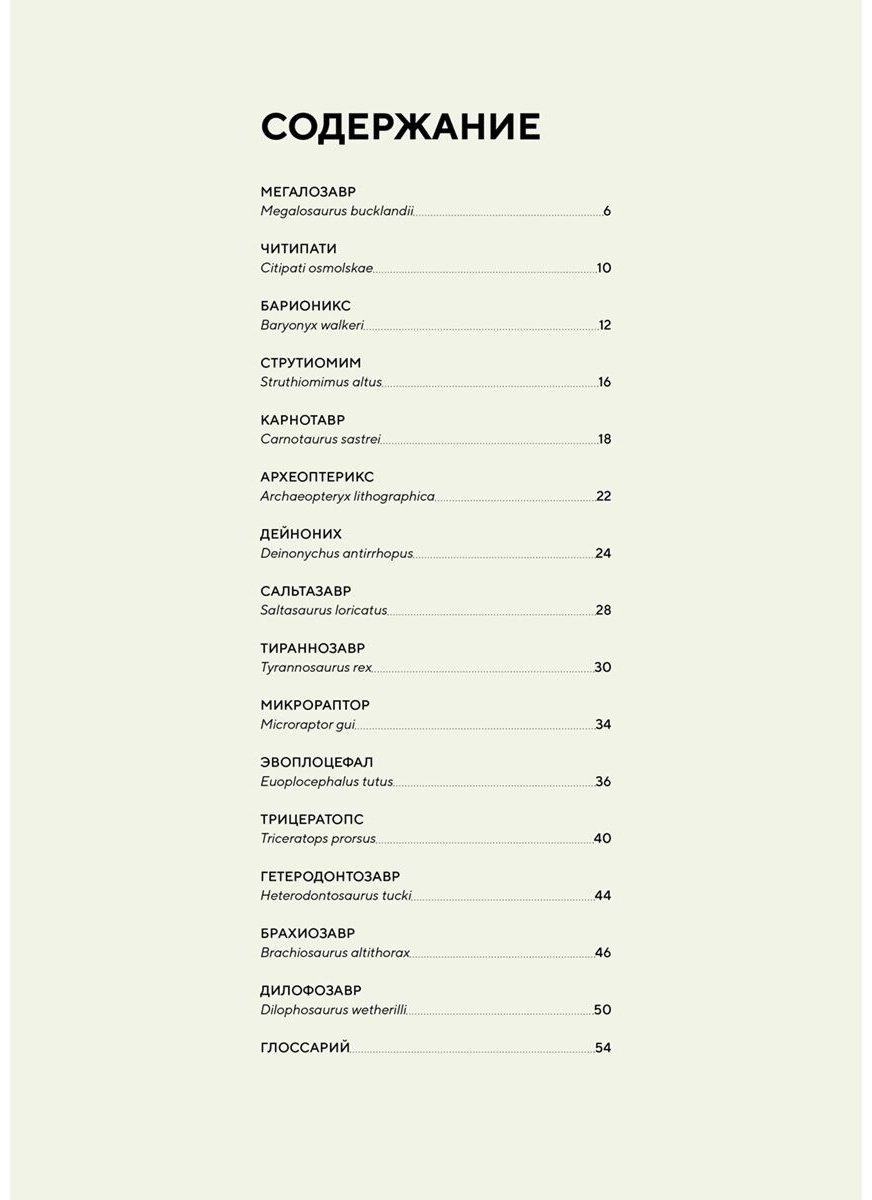 СОДЕРЖАНИЕ

МЕГАЛОЗАВР
Megalosaurus bucklandii 6

ЧИТИПАТИ
Citipati osmolskae 10

БАРИОНИКС
Baryonyx walkeri 12

СТРУТИОМИМ
Struthiomimus altus 16

КАРНОТАВР
Carnotaurus sastrei 18

АРХЕОПТЕРИКС
Archaeopteryx lithographica 22

ДЕЙНОНИХ
Deinonychus antirrhopus 24

САЛЬТАЗАВР
Saltasaurus loricatus 28

ТИРАННОЗАВР
Tyrannosaurus rex 30

МИКРОРАПТОР
Microraptor gui 34

ЭВОПЛОЦЕФАЛ
Euoplocephalus tutus 36

ТРИЦЕРАТОПС
Triceratops prorsus 40

ГЕТЕРОДОНТОЗАВР
Heterodontosaurus tucki 44

БРАХИОЗАВР
Brachiosaurus altithorax 46

ДИЛОФОЗАВР
Dilophosaurus wetherilli 50

ГЛОССАРИЙ 54